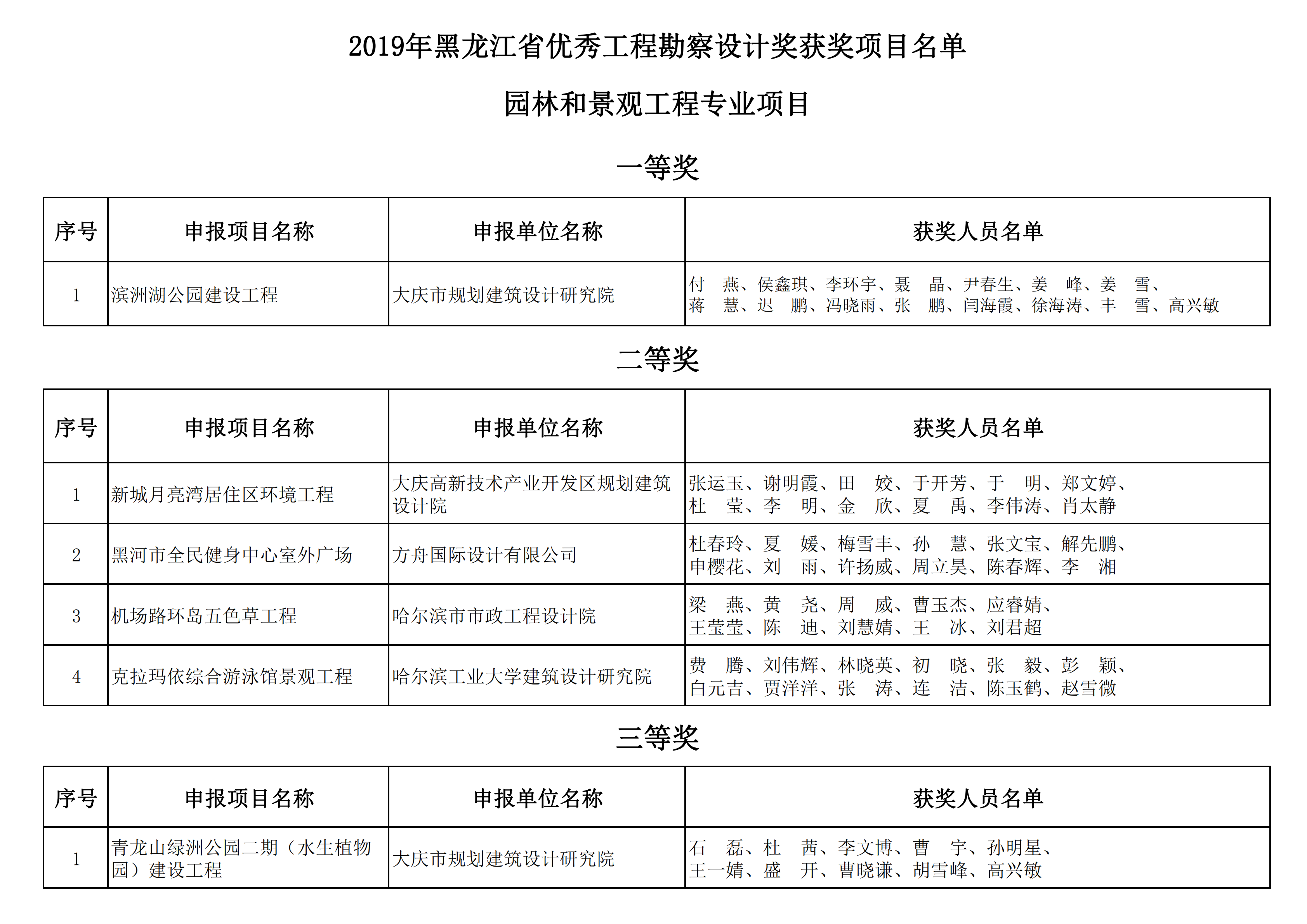 2019年黑龙江省优秀工程勘察设计奖获奖项目名单

园林和景观工程专业项目

一等奖

| 序号 | 申报项目名称 | 申报单位名称 | 获奖人员名单 |
|---|---|---|---|
| 1 | 滨洲湖公园建设工程 | 大庆市规划建筑设计研究院 | 付　燕、侯鑫琪、李环宇、聂　晶、尹春生、姜　峰、姜　雪、蒋　慧、迟　鹏、冯晓雨、张　鹏、闫海霞、徐海涛、丰　雪、高兴敏 |

二等奖

| 序号 | 申报项目名称 | 申报单位名称 | 获奖人员名单 |
|---|---|---|---|
| 1 | 新城月亮湾居住区环境工程 | 大庆高新技术产业开发区规划建筑设计院 | 张运玉、谢明霞、田　姣、于开芳、于　明、郑文婷、杜　莹、李　明、金　欣、夏　禹、李伟涛、肖太静 |
| 2 | 黑河市全民健身中心室外广场 | 方舟国际设计有限公司 | 杜春玲、夏　媛、梅雪丰、孙　慧、张文宝、解先鹏、申樱花、刘　雨、许扬威、周立昊、陈春辉、李　湘 |
| 3 | 机场路环岛五色草工程 | 哈尔滨市市政工程设计院 | 梁　燕、黄　尧、周　威、曹玉杰、应睿婧、王莹莹、陈　迪、刘慧婧、王　冰、刘君超 |
| 4 | 克拉玛依综合游泳馆景观工程 | 哈尔滨工业大学建筑设计研究院 | 费　腾、刘伟辉、林晓英、初　晓、张　毅、彭　颖、白元吉、贾洋洋、张　涛、连　洁、陈玉鹤、赵雪微 |

三等奖

| 序号 | 申报项目名称 | 申报单位名称 | 获奖人员名单 |
|---|---|---|---|
| 1 | 青龙山绿洲公园二期（水生植物园）建设工程 | 大庆市规划建筑设计研究院 | 石　磊、杜　茜、李文博、曹　宇、孙明星、王一婧、盛　开、曹晓谦、胡雪峰、高兴敏 |